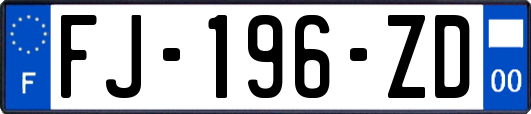 F

FJ-196-ZD

00